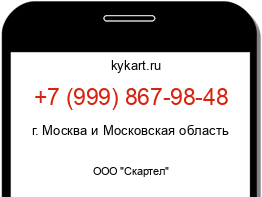 kykart.ru

+7 (999) 867-98-48

г. Москва и Московская область

ООО "Скартел"